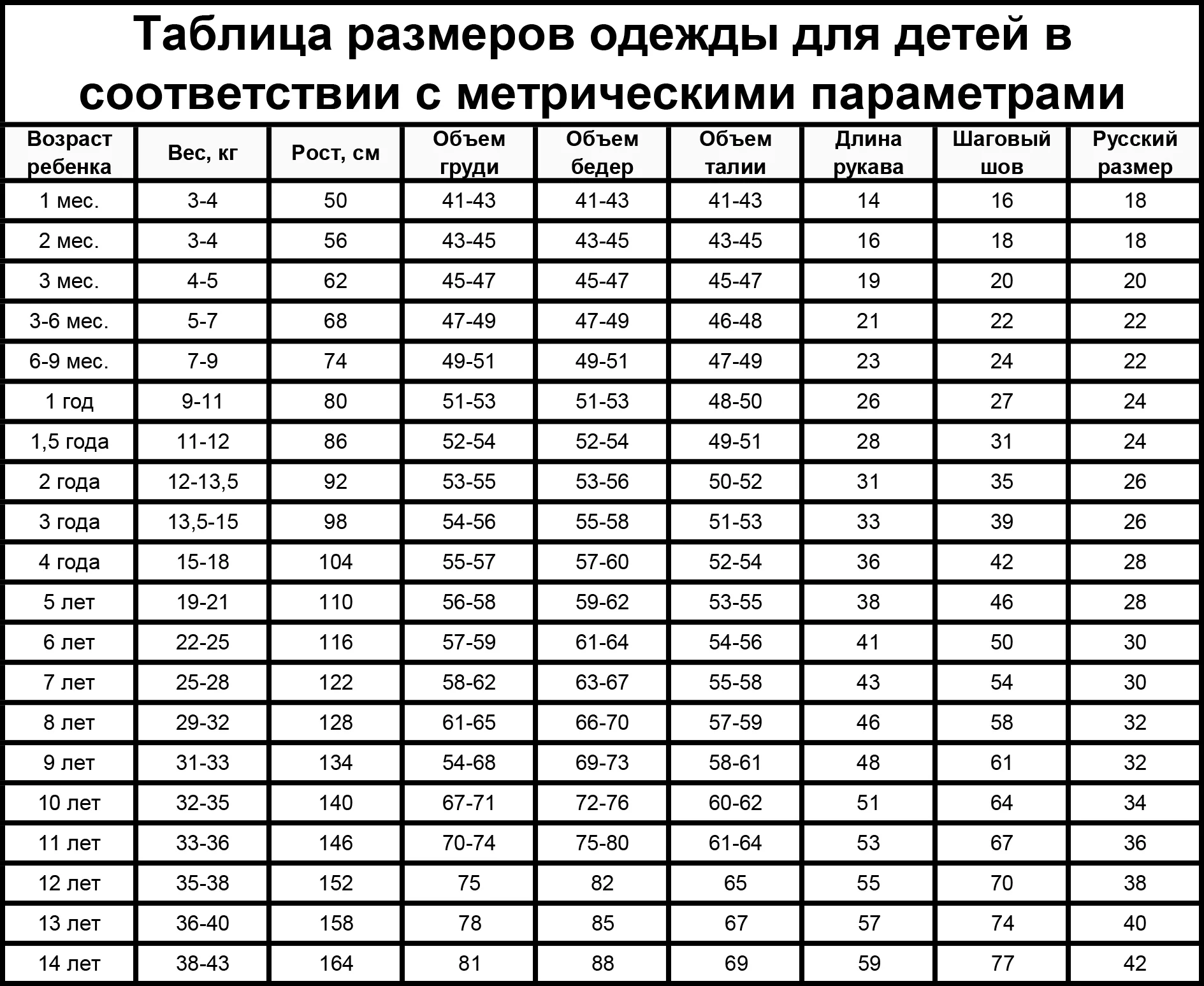 Таблица размеров одежды для детей в соответствии с метрическими параметрами

| Возраст ребенка | Вес, кг | Рост, см | Объем груди | Объем бедер | Объем талии | Длина рукава | Шаговый шов | Русский размер |
|---|---|---|---|---|---|---|---|---|
| 1 мес. | 3-4 | 50 | 41-43 | 41-43 | 41-43 | 14 | 16 | 18 |
| 2 мес. | 3-4 | 56 | 43-45 | 43-45 | 43-45 | 16 | 18 | 18 |
| 3 мес. | 4-5 | 62 | 45-47 | 45-47 | 45-47 | 19 | 20 | 20 |
| 3-6 мес. | 5-7 | 68 | 47-49 | 47-49 | 46-48 | 21 | 22 | 22 |
| 6-9 мес. | 7-9 | 74 | 49-51 | 49-51 | 47-49 | 23 | 24 | 22 |
| 1 год | 9-11 | 80 | 51-53 | 51-53 | 48-50 | 26 | 27 | 24 |
| 1,5 года | 11-12 | 86 | 52-54 | 52-54 | 49-51 | 28 | 31 | 24 |
| 2 года | 12-13,5 | 92 | 53-55 | 53-56 | 50-52 | 31 | 35 | 26 |
| 3 года | 13,5-15 | 98 | 54-56 | 55-58 | 51-53 | 33 | 39 | 26 |
| 4 года | 15-18 | 104 | 55-57 | 57-60 | 52-54 | 36 | 42 | 28 |
| 5 лет | 19-21 | 110 | 56-58 | 59-62 | 53-55 | 38 | 46 | 28 |
| 6 лет | 22-25 | 116 | 57-59 | 61-64 | 54-56 | 41 | 50 | 30 |
| 7 лет | 25-28 | 122 | 58-62 | 63-67 | 55-58 | 43 | 54 | 30 |
| 8 лет | 29-32 | 128 | 61-65 | 66-70 | 57-59 | 46 | 58 | 32 |
| 9 лет | 31-33 | 134 | 54-68 | 69-73 | 58-61 | 48 | 61 | 32 |
| 10 лет | 32-35 | 140 | 67-71 | 72-76 | 60-62 | 51 | 64 | 34 |
| 11 лет | 33-36 | 146 | 70-74 | 75-80 | 61-64 | 53 | 67 | 36 |
| 12 лет | 35-38 | 152 | 75 | 82 | 65 | 55 | 70 | 38 |
| 13 лет | 36-40 | 158 | 78 | 85 | 67 | 57 | 74 | 40 |
| 14 лет | 38-43 | 164 | 81 | 88 | 69 | 59 | 77 | 42 |